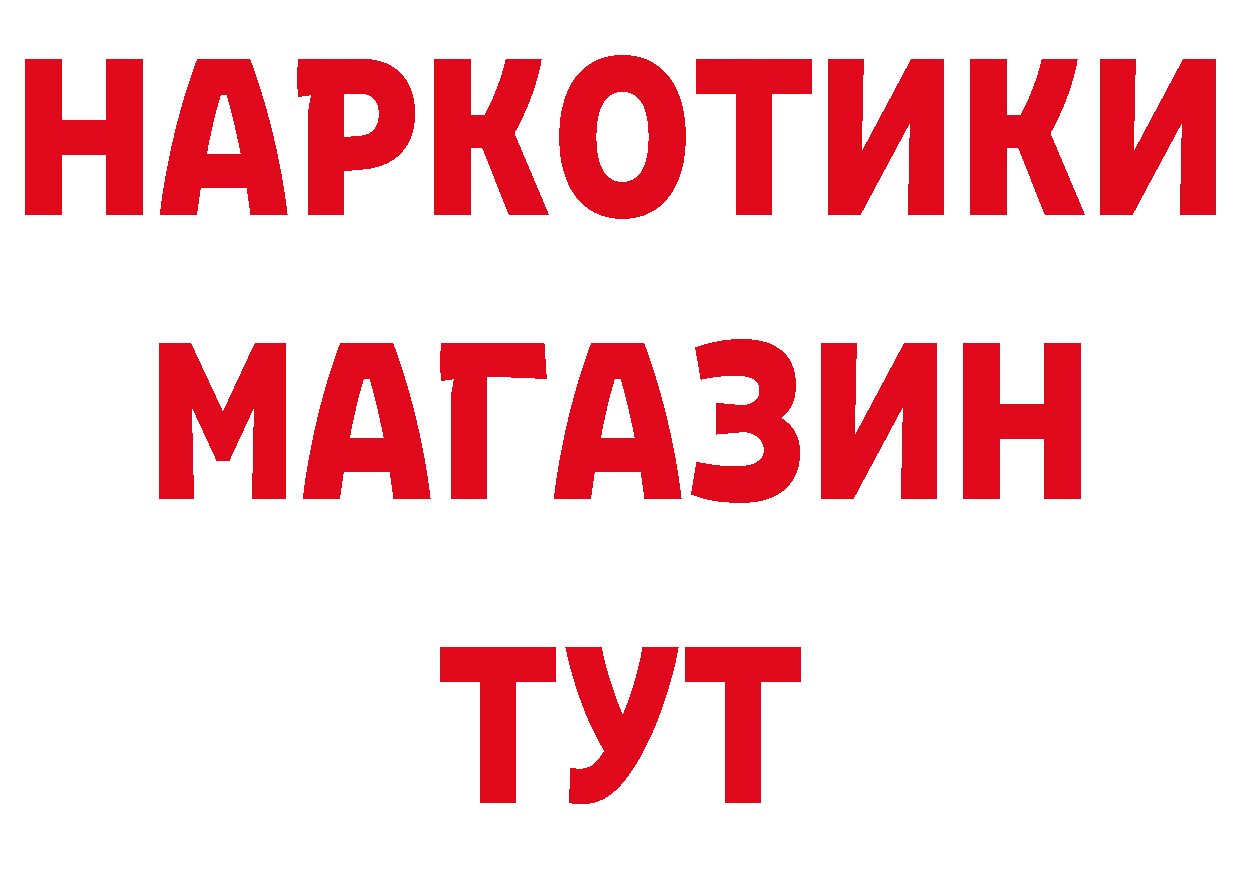 НАРКОТИКИ
МАГАЗИН
ТУТ